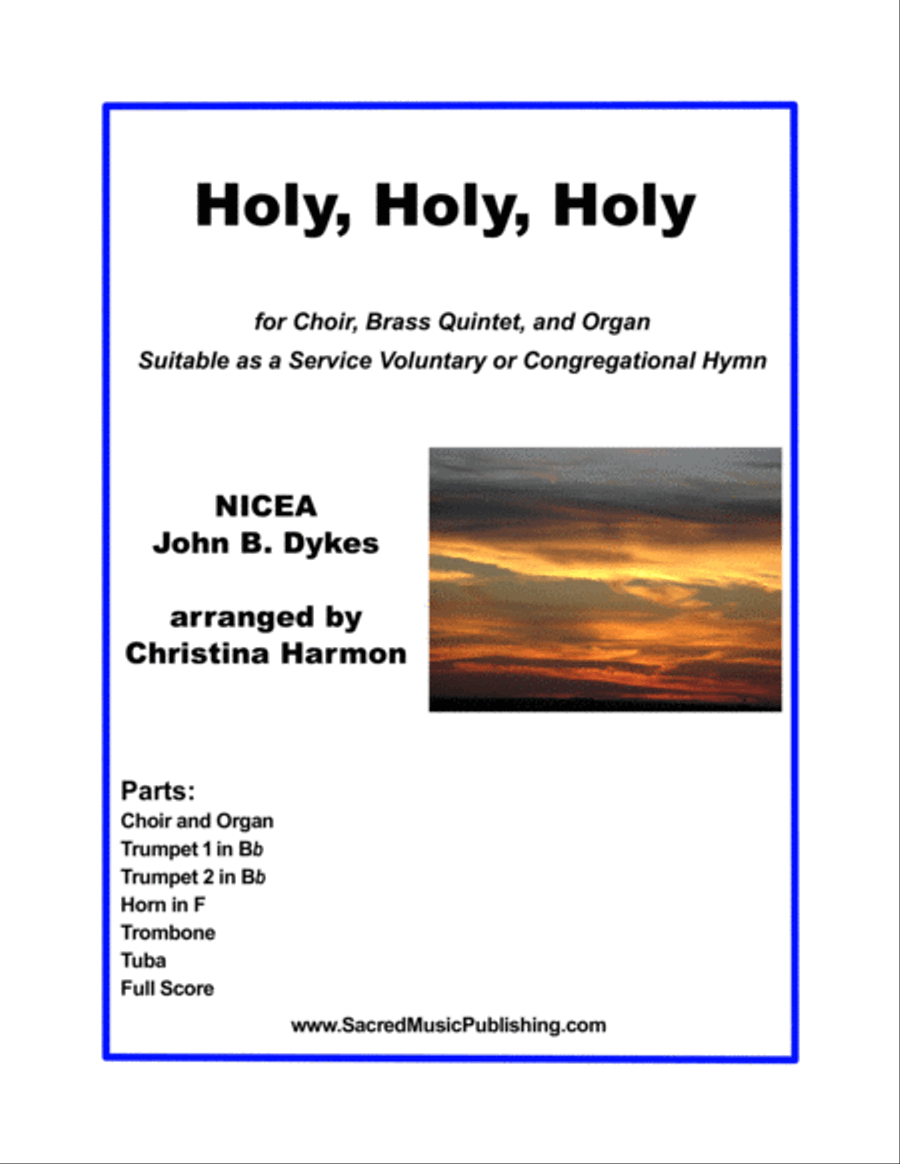 Holy, Holy, Holy

for Choir, Brass Quintet, and Organ
Suitable as a Service Voluntary or Congregational Hymn

NICEA
John B. Dykes

arranged by
Christina Harmon

Parts:
Choir and Organ
Trumpet 1 in Bb
Trumpet 2 in Bb
Horn in F
Trombone
Tuba
Full Score

www.SacredMusicPublishing.com